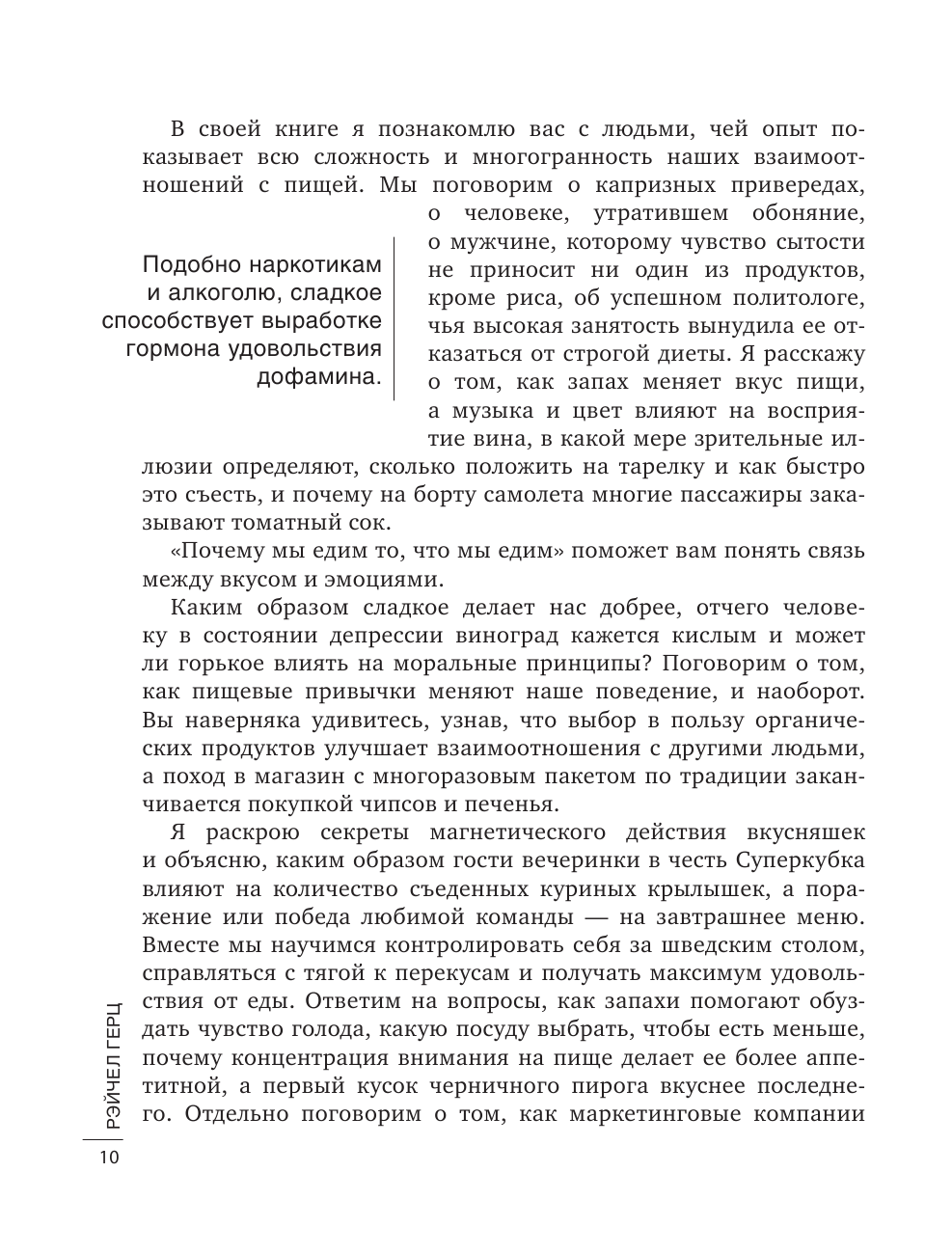 В своей книге я познакомлю вас с людьми, чей опыт показывает всю сложность и многогранность наших взаимоотношений с пищей. Мы поговорим о капризных привередах, о человеке, утратившем обоняние, о мужчине, которому чувство сытости не приносит ни один из продуктов, кроме риса, об успешном политологе, чья высокая занятость вынудила ее отказаться от строгой диеты. Я расскажу о том, как запах меняет вкус пищи, а музыка и цвет влияют на восприятие вина, в какой мере зрительные иллюзии определяют, сколько положить на тарелку и как быстро это съесть, и почему на борту самолета многие пассажиры заказывают томатный сок.

Подобно наркотикам и алкоголю, сладкое способствует выработке гормона удовольствия дофамина.

«Почему мы едим то, что мы едим» поможет вам понять связь между вкусом и эмоциями.

Каким образом сладкое делает нас добрее, отчего человеку в состоянии депрессии виноград кажется кислым и может ли горькое влиять на моральные принципы? Поговорим о том, как пищевые привычки меняют наше поведение, и наоборот. Вы наверняка удивитесь, узнав, что выбор в пользу органических продуктов улучшает взаимоотношения с другими людьми, а поход в магазин с многоразовым пакетом по традиции заканчивается покупкой чипсов и печенья.

Я раскрою секреты магнетического действия вкусняшек и объясню, каким образом гости вечеринки в честь Суперкубка влияют на количество съеденных куриных крылышек, а поражение или победа любимой команды — на завтрашнее меню. Вместе мы научимся контролировать себя за шведским столом, справляться с тягой к перекусам и получать максимум удовольствия от еды. Ответим на вопросы, как запахи помогают обуздать чувство голода, какую посуду выбрать, чтобы есть меньше, почему концентрация внимания на пище делает ее более аппетитной, а первый кусок черничного пирога вкуснее последнего. Отдельно поговорим о том, как маркетинговые компании

РЭЙЧЕЛ ГЕРЦ

10